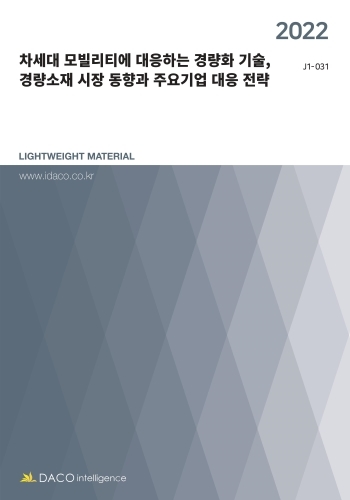 2022

차세대 모빌리티에 대응하는 경량화 기술, 경량소재 시장 동향과 주요기업 대응 전략

J1-031

LIGHTWEIGHT MATERIAL

www.idaco.co.kr

DACO intelligence